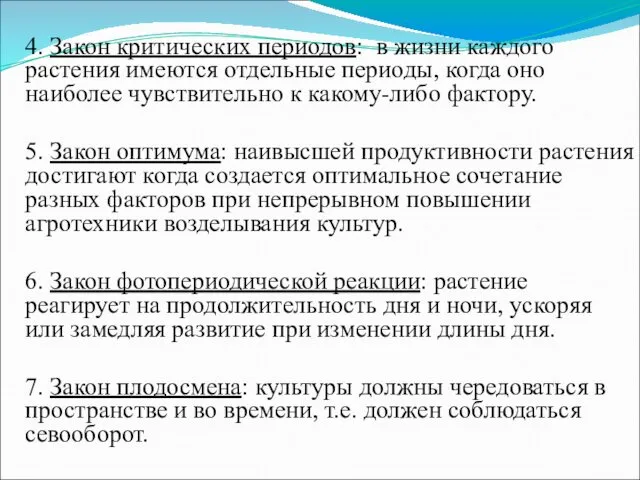 4. Закон критических периодов: в жизни каждого растения имеются отдельные периоды, когда оно наиболее чувствительно к какому-либо фактору.

5. Закон оптимума: наивысшей продуктивности растения достигают когда создается оптимальное сочетание разных факторов при непрерывном повышении агротехники возделывания культур.

6. Закон фотопериодической реакции: растение реагирует на продолжительность дня и ночи, ускоряя или замедляя развитие при изменении длины дня.

7. Закон плодосмена: культуры должны чередоваться в пространстве и во времени, т.е. должен соблюдаться севооборот.